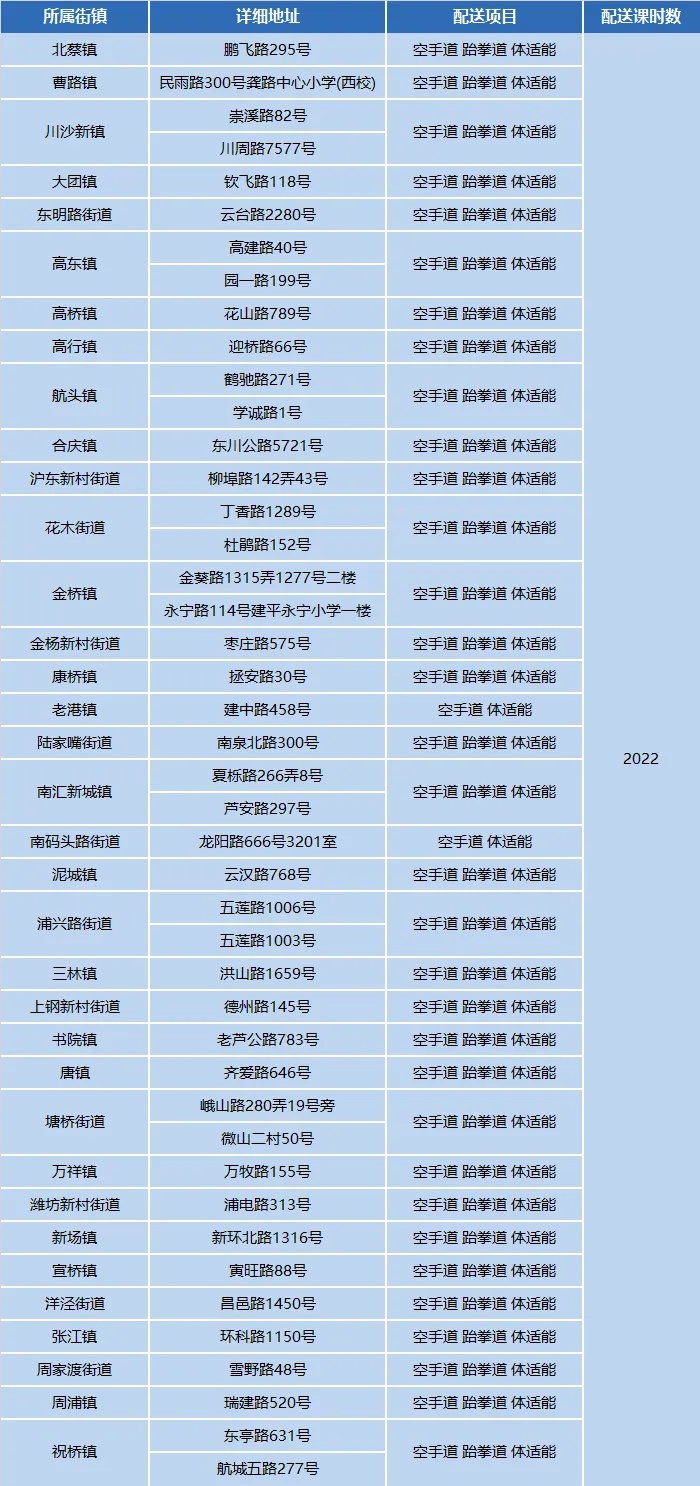 | 所属街镇 | 详细地址 | 配送项目 | 配送课时数 |
|---|---|---|---|
| 北蔡镇 | 鹏飞路295号 | 空手道 跆拳道 体适能 | 2022 |
| 曹路镇 | 民雨路300号龚路中心小学(西校) | 空手道 跆拳道 体适能 | |
| 川沙新镇 | 崇溪路82号 | 空手道 跆拳道 体适能 | |
| | 川周路7577号 | | |
| 大团镇 | 钦飞路118号 | 空手道 跆拳道 体适能 | |
| 东明路街道 | 云台路2280号 | 空手道 跆拳道 体适能 | |
| 高东镇 | 高建路40号 | 空手道 跆拳道 体适能 | |
| | 园一路199号 | | |
| 高桥镇 | 花山路789号 | 空手道 跆拳道 体适能 | |
| 高行镇 | 迎桥路66号 | 空手道 跆拳道 体适能 | |
| 航头镇 | 鹤驰路271号 | 空手道 跆拳道 体适能 | |
| | 学诚路1号 | | |
| 合庆镇 | 东川公路5721号 | 空手道 跆拳道 体适能 | |
| 沪东新村街道 | 柳埠路142弄43号 | 空手道 跆拳道 体适能 | |
| 花木街道 | 丁香路1289号 | 空手道 跆拳道 体适能 | |
| | 杜鹃路152号 | | |
| 金桥镇 | 金葵路1315弄1277号二楼 | 空手道 跆拳道 体适能 | |
| | 永宁路114号建平永宁小学一楼 | | |
| 金杨新村街道 | 枣庄路575号 | 空手道 跆拳道 体适能 | |
| 康桥镇 | 拯安路30号 | 空手道 跆拳道 体适能 | |
| 老港镇 | 建中路458号 | 空手道 体适能 | |
| 陆家嘴街道 | 南泉北路300号 | 空手道 跆拳道 体适能 | |
| 南汇新城镇 | 夏栎路266弄8号 | 空手道 跆拳道 体适能 | |
| | 芦安路297号 | | |
| 南码头路街道 | 龙阳路666号3201室 | 空手道 体适能 | |
| 泥城镇 | 云汉路768号 | 空手道 跆拳道 体适能 | |
| 浦兴路街道 | 五莲路1006号 | 空手道 跆拳道 体适能 | |
| | 五莲路1003号 | | |
| 三林镇 | 洪山路1659号 | 空手道 跆拳道 体适能 | |
| 上钢新村街道 | 德州路145号 | 空手道 跆拳道 体适能 | |
| 书院镇 | 老芦公路783号 | 空手道 跆拳道 体适能 | |
| 唐镇 | 齐爱路646号 | 空手道 跆拳道 体适能 | |
| 塘桥街道 | 峨山路280弄19号旁 | 空手道 跆拳道 体适能 | |
| | 微山二村50号 | | |
| 万祥镇 | 万牧路155号 | 空手道 跆拳道 体适能 | |
| 潍坊新村街道 | 浦电路313号 | 空手道 跆拳道 体适能 | |
| 新场镇 | 新环北路1316号 | 空手道 跆拳道 体适能 | |
| 宣桥镇 | 寅旺路88号 | 空手道 跆拳道 体适能 | |
| 洋泾街道 | 昌邑路1450号 | 空手道 跆拳道 体适能 | |
| 张江镇 | 环科路1150号 | 空手道 跆拳道 体适能 | |
| 周家渡街道 | 雪野路48号 | 空手道 跆拳道 体适能 | |
| 周浦镇 | 瑞建路520号 | 空手道 跆拳道 体适能 | |
| 祝桥镇 | 东亭路631号 | 空手道 跆拳道 体适能 | |
| | 航城五路277号 | | |